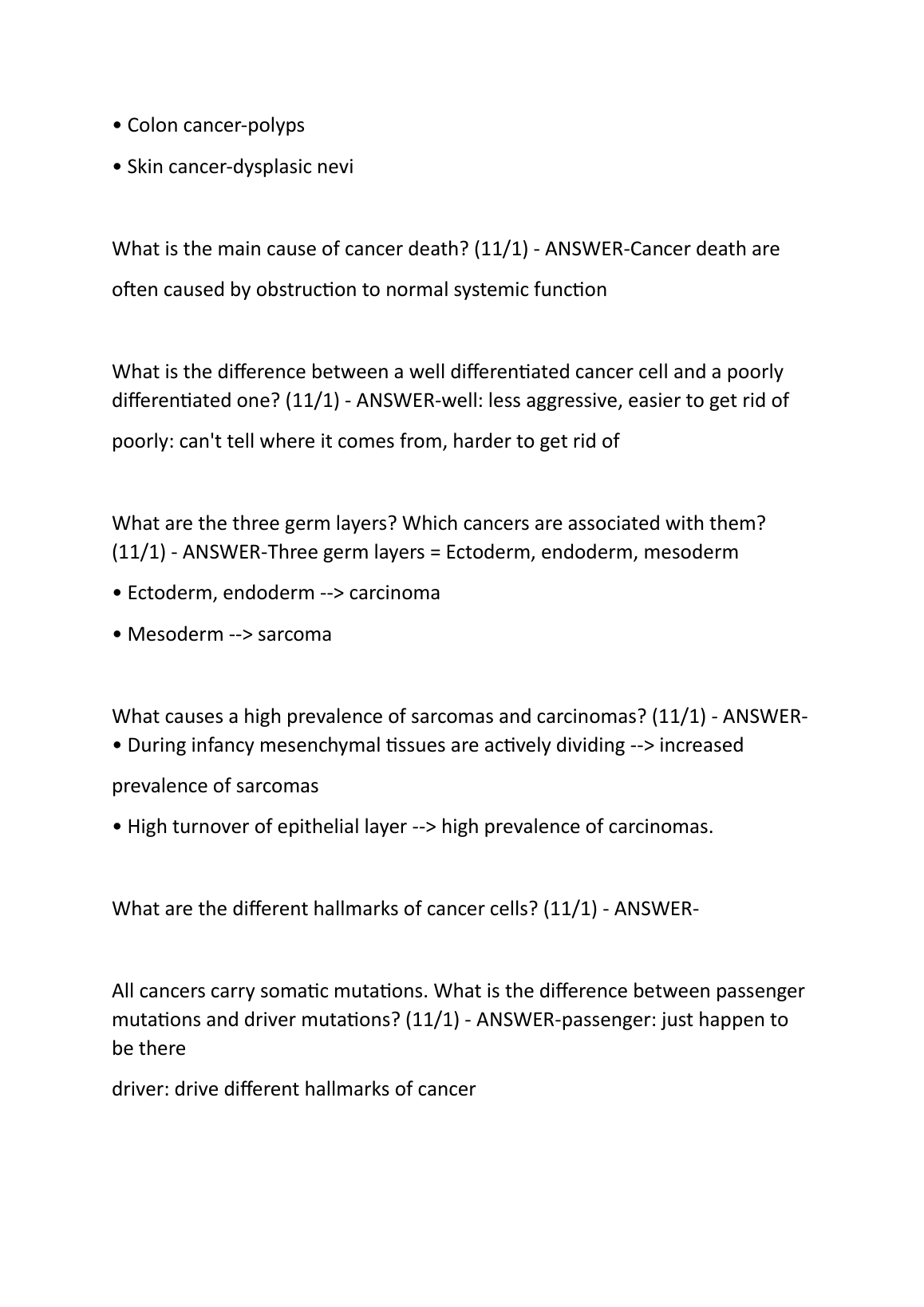 • Colon cancer-polyps

• Skin cancer-dysplasic nevi

What is the main cause of cancer death? (11/1) - ANSWER-Cancer death are often caused by obstruction to normal systemic function

What is the difference between a well differentiated cancer cell and a poorly differentiated one? (11/1) - ANSWER-well: less aggressive, easier to get rid of

poorly: can't tell where it comes from, harder to get rid of

What are the three germ layers? Which cancers are associated with them? (11/1) - ANSWER-Three germ layers = Ectoderm, endoderm, mesoderm

• Ectoderm, endoderm --> carcinoma

• Mesoderm --> sarcoma

What causes a high prevalence of sarcomas and carcinomas? (11/1) - ANSWER-
• During infancy mesenchymal tissues are actively dividing --> increased prevalence of sarcomas

• High turnover of epithelial layer --> high prevalence of carcinomas.

What are the different hallmarks of cancer cells? (11/1) - ANSWER-

All cancers carry somatic mutations. What is the difference between passenger mutations and driver mutations? (11/1) - ANSWER-passenger: just happen to be there

driver: drive different hallmarks of cancer